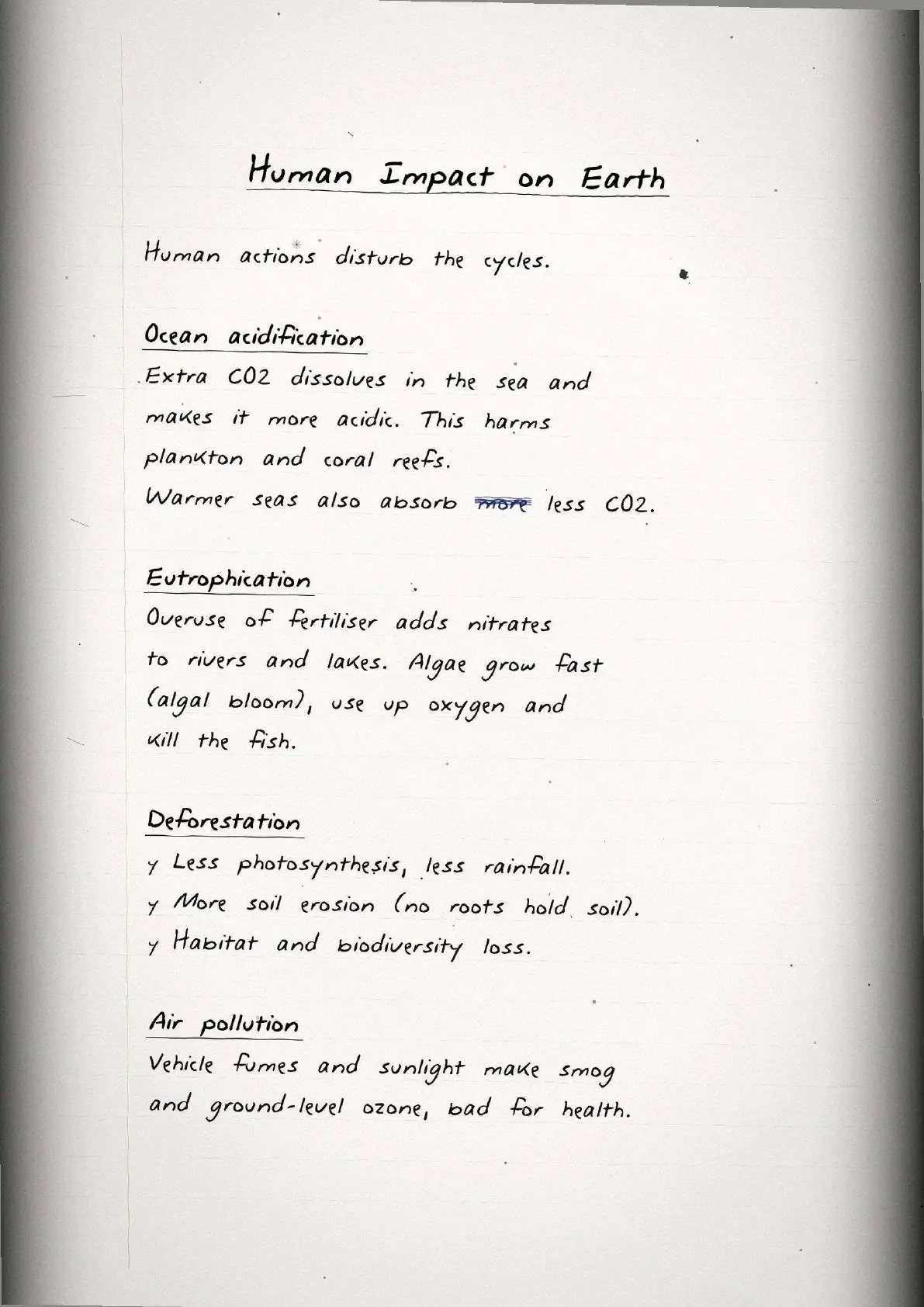 Human Impact on Earth

Human actions disturb the cycles.

Ocean acidification
Extra CO2 dissolves in the sea and makes it more acidic. This harms plankton and coral reefs.
Warmer seas also absorb ~~more~~ less CO2.

Eutrophication
Overuse of fertiliser adds nitrates to rivers and lakes. Algae grow fast (algal bloom), use up oxygen and kill the fish.

Deforestation
y Less photosynthesis, less rainfall.
y More soil erosion (no roots hold soil).
y Habitat and biodiversity loss.

Air pollution
Vehicle fumes and sunlight make smog and ground-level ozone, bad for health.